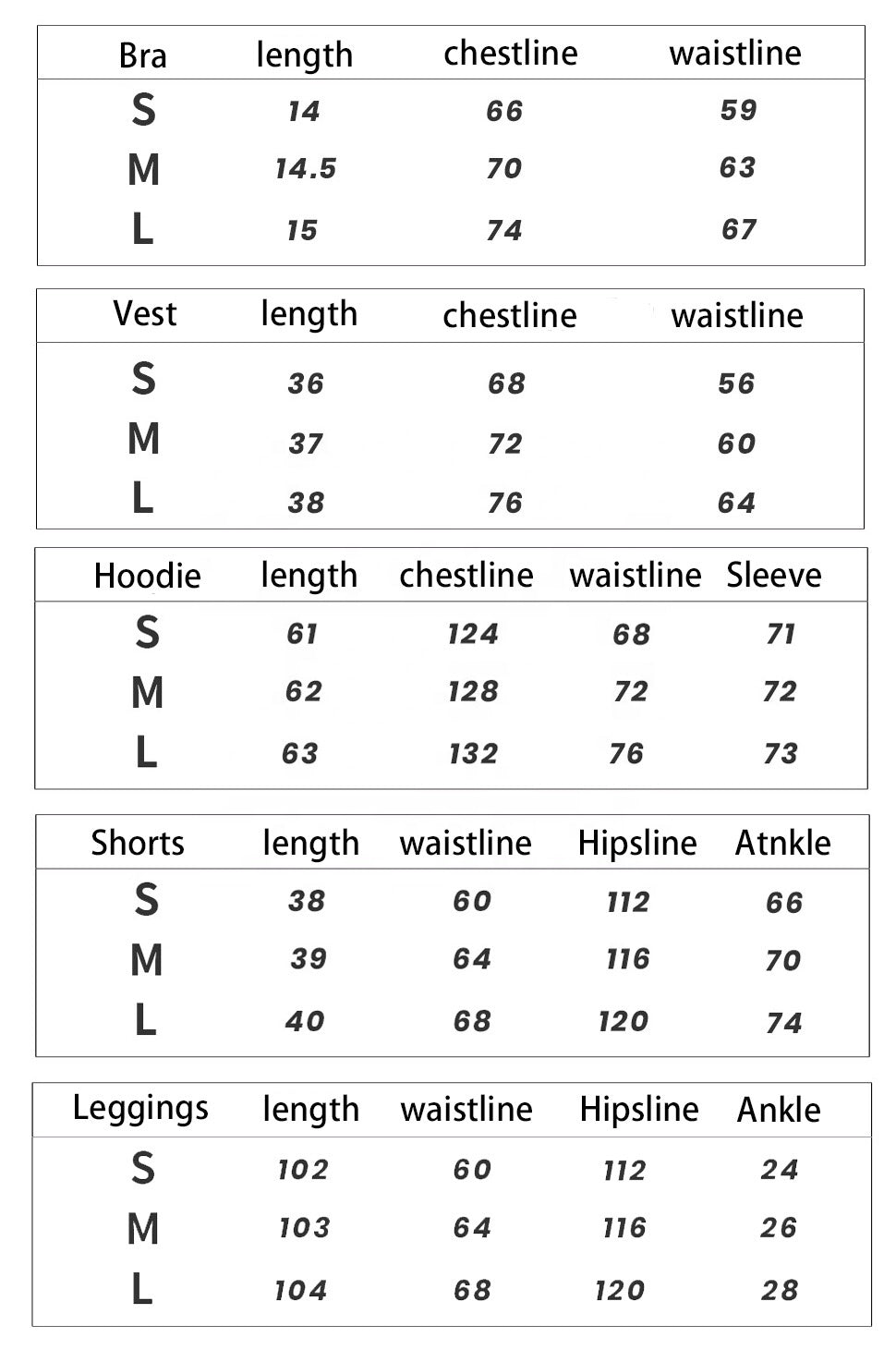 | Bra | length | chestline | waistline |
|---|---|---|---|
| S | 14 | 66 | 59 |
| M | 14.5 | 70 | 63 |
| L | 15 | 74 | 67 |

| Vest | length | chestline | waistline |
|---|---|---|---|
| S | 36 | 68 | 56 |
| M | 37 | 72 | 60 |
| L | 38 | 76 | 64 |

| Hoodie | length | chestline | waistline | Sleeve |
|---|---|---|---|---|
| S | 61 | 124 | 68 | 71 |
| M | 62 | 128 | 72 | 72 |
| L | 63 | 132 | 76 | 73 |

| Shorts | length | waistline | Hipsline | Atnkle |
|---|---|---|---|---|
| S | 38 | 60 | 112 | 66 |
| M | 39 | 64 | 116 | 70 |
| L | 40 | 68 | 120 | 74 |

| Leggings | length | waistline | Hipsline | Ankle |
|---|---|---|---|---|
| S | 102 | 60 | 112 | 24 |
| M | 103 | 64 | 116 | 26 |
| L | 104 | 68 | 120 | 28 |